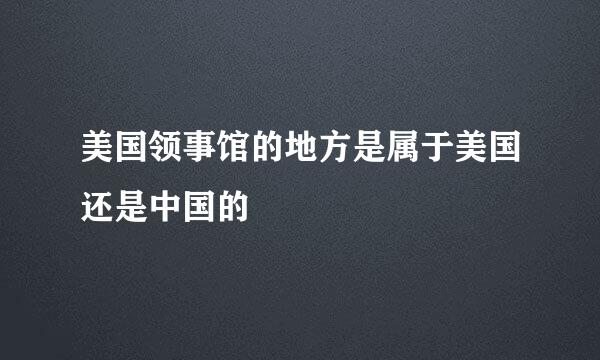 美国领事馆的地方是属于美国还是中国的